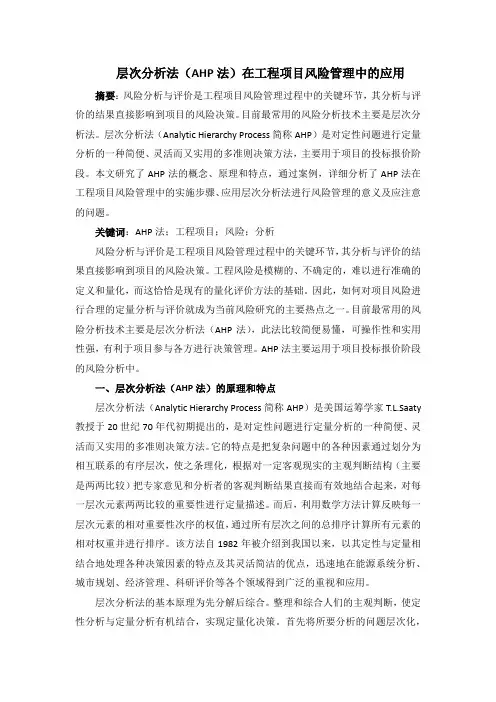 层次分析法（AHP 法）在工程项目风险管理中的应用

摘要：风险分析与评价是工程项目风险管理过程中的关键环节，其分析与评价的结果直接影响到项目的风险决策。目前最常用的风险分析技术主要是层次分析法。层次分析法（Analytic Hierarchy Process 简称 AHP）是对定性问题进行定量分析的一种简便、灵活而又实用的多准则决策方法，主要用于项目的投标报价阶段。本文研究了 AHP 法的概念、原理和特点，通过案例，详细分析了 AHP 法在工程项目风险管理中的实施步骤、应用层次分析法进行风险管理的意义及应注意的问题。

关键词：AHP 法；工程项目；风险；分析

风险分析与评价是工程项目风险管理过程中的关键环节，其分析与评价的结果直接影响到项目的风险决策。工程风险是模糊的、不确定的，难以进行准确的定义和量化，而这恰恰是现有的量化评价方法的基础。因此，如何对项目风险进行合理的定量分析与评价就成为当前风险研究的主要热点之一。目前最常用的风险分析技术主要是层次分析法（AHP 法），此法比较简便易懂，可操作性和实用性强，有利于项目参与各方进行决策管理。AHP 法主要运用于项目投标报价阶段的风险分析中。

一、层次分析法（AHP 法）的原理和特点

层次分析法（Analytic Hierarchy Process 简称 AHP）是美国运筹学家 T.L.Saaty 教授于 20 世纪 70 年代初期提出的，是对定性问题进行定量分析的一种简便、灵活而又实用的多准则决策方法。它的特点是把复杂问题中的各种因素通过划分为相互联系的有序层次，使之条理化，根据对一定客观现实的主观判断结构（主要是两两比较）把专家意见和分析者的客观判断结果直接而有效地结合起来，对每一层次元素两两比较的重要性进行定量描述。而后，利用数学方法计算反映每一层次元素的相对重要性次序的权值，通过所有层次之间的总排序计算所有元素的相对权重并进行排序。该方法自 1982 年被介绍到我国以来，以其定性与定量相结合地处理各种决策因素的特点及其灵活简洁的优点，迅速地在能源系统分析、城市规划、经济管理、科研评价等各个领域得到广泛的重视和应用。

层次分析法的基本原理为先分解后综合。整理和综合人们的主观判断，使定性分析与定量分析有机结合，实现定量化决策。首先将所要分析的问题层次化，